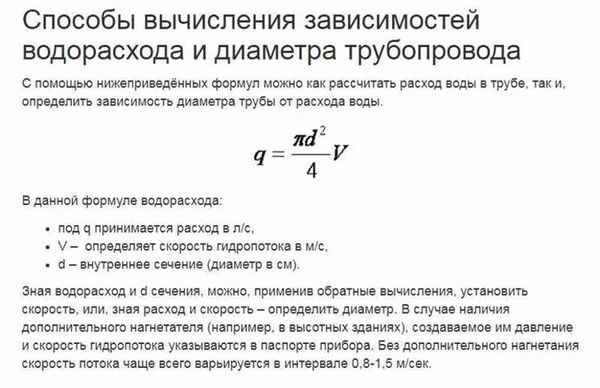 Способы вычисления зависимостей водорасхода и диаметра трубопровода

С помощью нижеприведённых формул можно как рассчитать расход воды в трубе, так и, определить зависимость диаметра трубы от расхода воды.

$q = \frac{\pi d^2}{4} V$

В данной формуле водорасхода:

• под q принимается расход в л/с,
• V – определяет скорость гидропотока в м/с,
• d – внутреннее сечение (диаметр в см).

Зная водорасход и d сечения, можно, применив обратные вычисления, установить скорость, или, зная расход и скорость – определить диаметр. В случае наличия дополнительного нагнетателя (например, в высотных зданиях), создаваемое им давление и скорость гидропотока указываются в паспорте прибора. Без дополнительного нагнетания скорость потока чаще всего варьируется в интервале 0,8-1,5 м/сек.